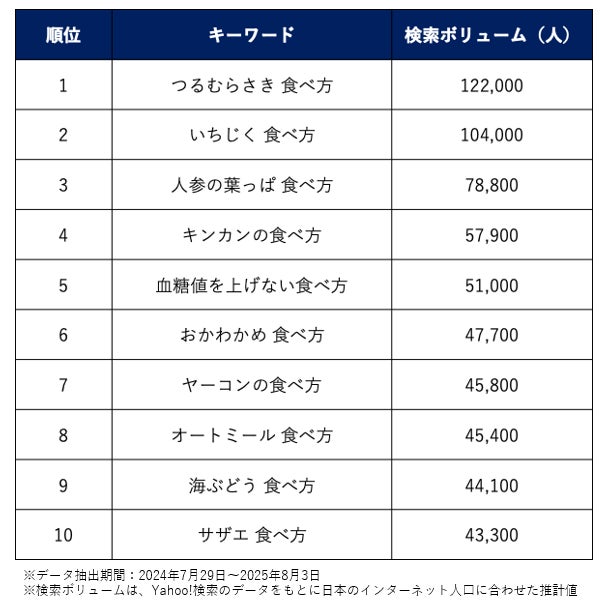 | 順位 | キーワード | 検索ボリューム（人） |
|---|---|---|
| 1 | つるむらさき 食べ方 | 122,000 |
| 2 | いちじく 食べ方 | 104,000 |
| 3 | 人参の葉っぱ 食べ方 | 78,800 |
| 4 | キンカンの食べ方 | 57,900 |
| 5 | 血糖値を上げない食べ方 | 51,000 |
| 6 | おかわかめ 食べ方 | 47,700 |
| 7 | ヤーコンの食べ方 | 45,800 |
| 8 | オートミール 食べ方 | 45,400 |
| 9 | 海ぶどう 食べ方 | 44,100 |
| 10 | サザエ 食べ方 | 43,300 |

※データ抽出期間：2024年7月29日～2025年8月3日
※検索ボリュームは、Yahoo!検索のデータをもとに日本のインターネット人口に合わせた推計値